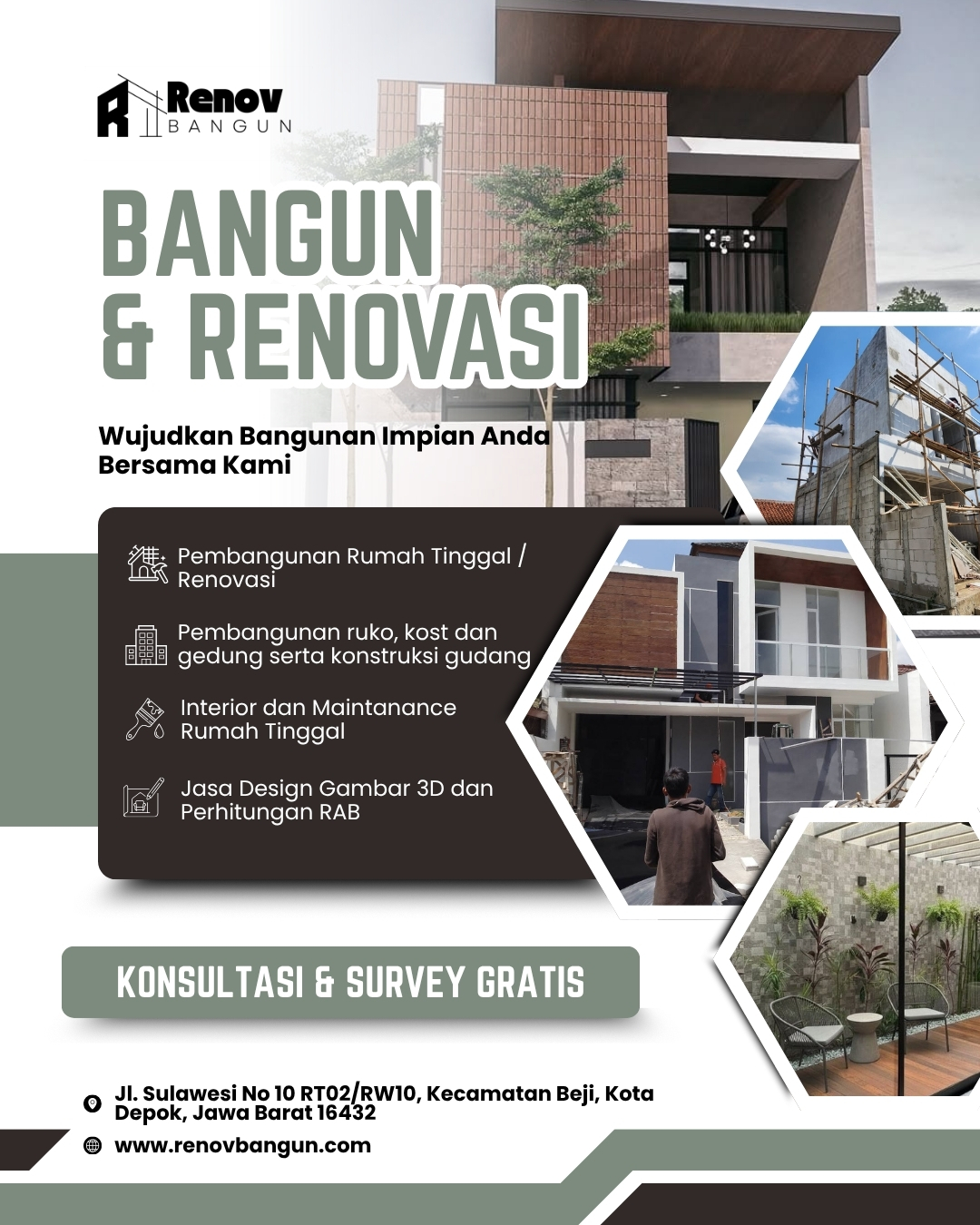 Renov
BANGUN

BANGUN
& RENOVASI

Wujudkan Bangunan Impian Anda Bersama Kami

Pembangunan Rumah Tinggal / Renovasi

Pembangunan ruko, kost dan gedung serta konstruksi gudang

Interior dan Maintanance Rumah Tinggal

Jasa Design Gambar 3D dan Perhitungan RAB

KONSULTASI & SURVEY GRATIS

Jl. Sulawesi No 10 RT02/RW10, Kecamatan Beji, Kota Depok, Jawa Barat 16432

www.renovbangun.com